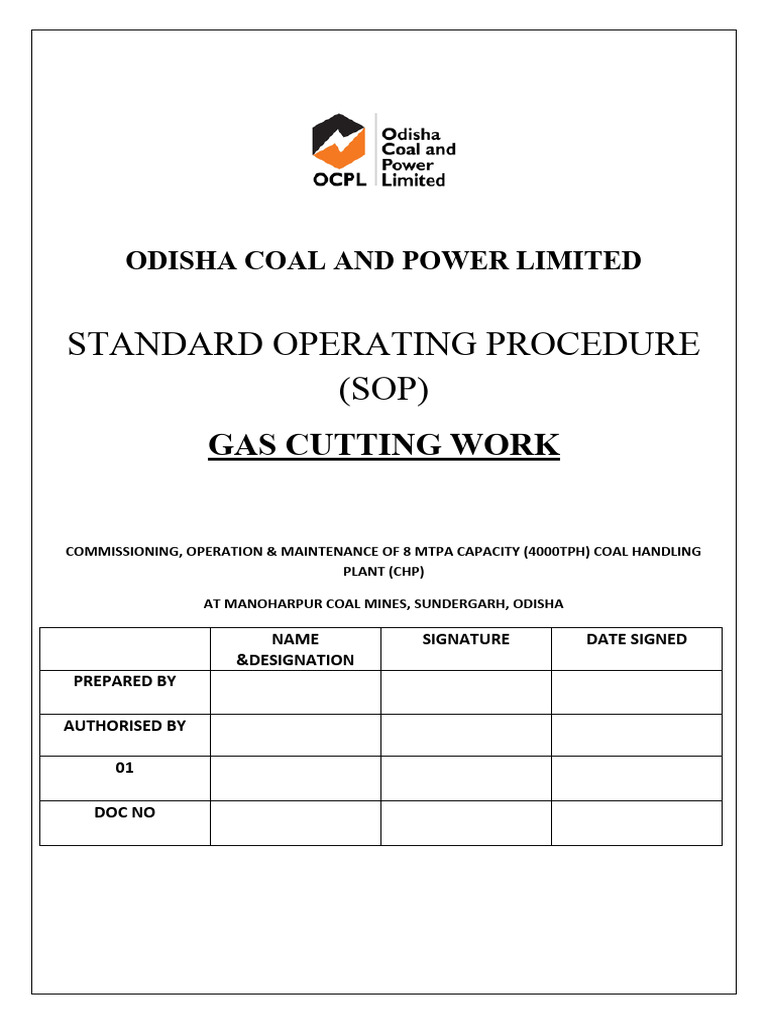 OCPL
Odisha Coal and Power Limited

ODISHA COAL AND POWER LIMITED

STANDARD OPERATING PROCEDURE (SOP)

GAS CUTTING WORK

COMMISSIONING, OPERATION & MAINTENANCE OF 8 MTPA CAPACITY (4000TPH) COAL HANDLING PLANT (CHP)

AT MANOHARPUR COAL MINES, SUNDERGARH, ODISHA

| | NAME &DESIGNATION | SIGNATURE | DATE SIGNED |
|---|---|---|---|
| PREPARED BY | | | |
| AUTHORISED BY | | | |
| 01 | | | |
| DOC NO | | | |